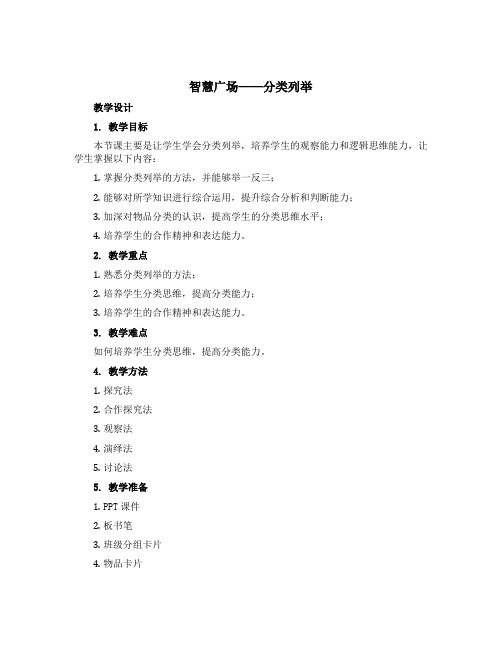 智慧广场——分类列举

教学设计

1. 教学目标

本节课主要是让学生学会分类列举，培养学生的观察能力和逻辑思维能力，让学生掌握以下内容：

1. 掌握分类列举的方法，并能够举一反三；

2. 能够对所学知识进行综合运用，提升综合分析和判断能力；

3. 加深对物品分类的认识，提高学生的分类思维水平；

4. 培养学生的合作精神和表达能力。

2. 教学重点

1. 熟悉分类列举的方法；

2. 培养学生分类思维，提高分类能力；

3. 培养学生的合作精神和表达能力。

3. 教学难点

如何培养学生分类思维，提高分类能力。

4. 教学方法

1. 探究法

2. 合作探究法

3. 观察法

4. 演绎法

5. 讨论法

5. 教学准备

1. PPT 课件

2. 板书笔

3. 班级分组卡片

4. 物品卡片